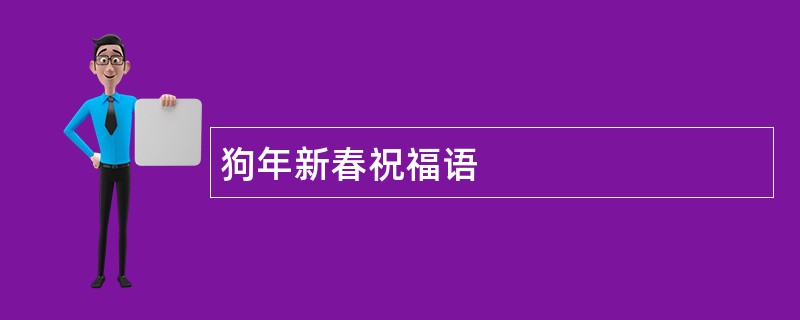 狗年新春祝福语